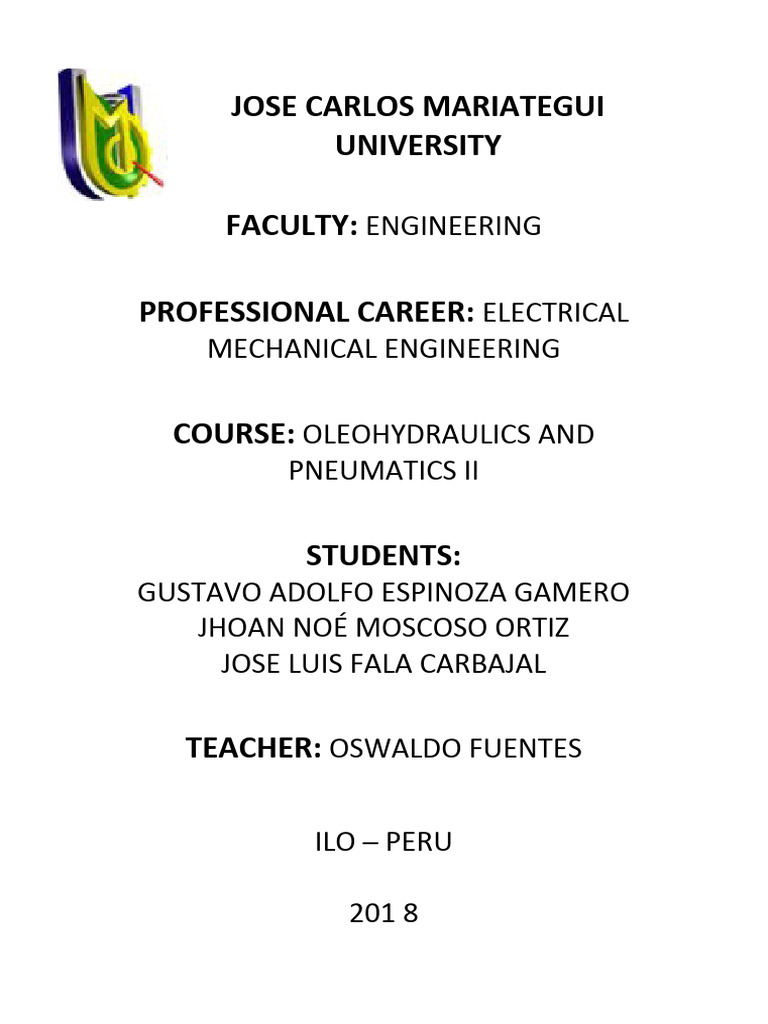 JOSE CARLOS MARIATEGUI UNIVERSITY

FACULTY: ENGINEERING

PROFESSIONAL CAREER: ELECTRICAL MECHANICAL ENGINEERING

COURSE: OLEOHYDRAULICS AND PNEUMATICS II

STUDENTS:
GUSTAVO ADOLFO ESPINOZA GAMERO
JHOAN NOÉ MOSCOSO ORTIZ
JOSE LUIS FALA CARBAJAL

TEACHER: OSWALDO FUENTES

ILO – PERU

201 8